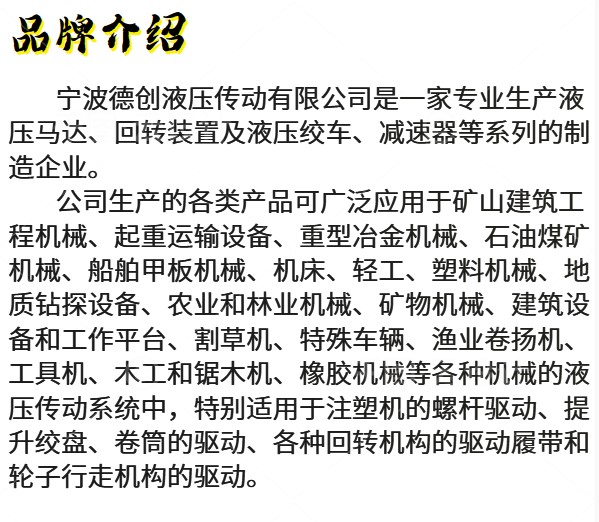 品牌介绍

宁波德创液压传动有限公司是一家专业生产液压马达、回转装置及液压绞车、减速器等系列的制造企业。

公司生产的各类产品可广泛应用于矿山建筑工程机械、起重运输设备、重型冶金机械、石油煤矿机械、船舶甲板机械、机床、轻工、塑料机械、地质钻探设备、农业和林业机械、矿物机械、建筑设备和工作平台、割草机、特殊车辆、渔业卷扬机、工具机、木工和锯木机、橡胶机械等各种机械的液压传动系统中，特别适用于注塑机的螺杆驱动、提升绞盘、卷筒的驱动、各种回转机构的驱动履带和轮子行走机构的驱动。